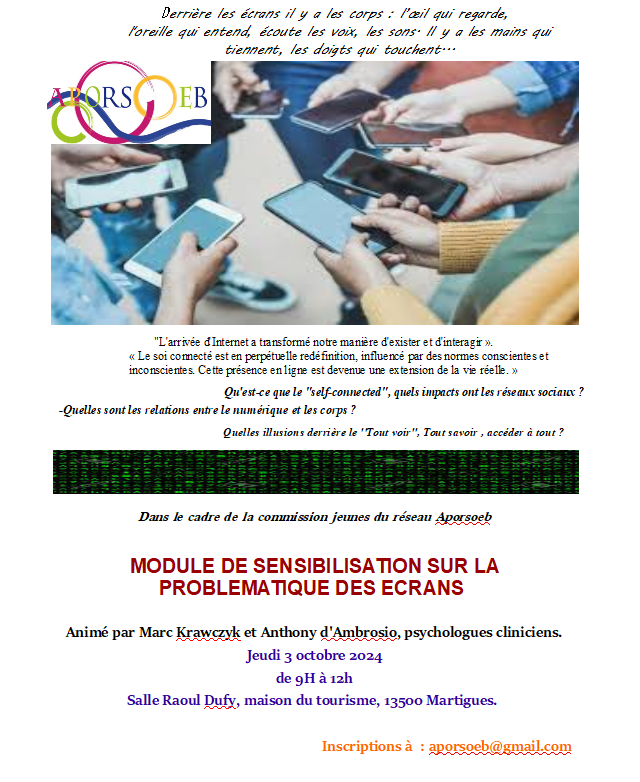 Derrière les écrans il y a les corps : l'œil qui regarde, l'oreille qui entend, écoute les voix, les sons. Il y a les mains qui tiennent, les doigts qui touchent…

APORSOEB

"L'arrivée d'Internet a transformé notre manière d'exister et d'interagir ».
« Le soi connecté est en perpétuelle redéfinition, influencé par des normes conscientes et inconscientes. Cette présence en ligne est devenue une extension de la vie réelle. »

Qu'est-ce que le "self-connected", quels impacts ont les réseaux sociaux ?

-Quelles sont les relations entre le numérique et les corps ?

Quelles illusions derrière le 'Tout voir", Tout savoir , accéder à tout ?

Dans le cadre de la commission jeunes du réseau Aporsoeb

MODULE DE SENSIBILISATION SUR LA PROBLEMATIQUE DES ECRANS

Animé par Marc Krawczyk et Anthony d'Ambrosio, psychologues cliniciens.

Jeudi 3 octobre 2024

de 9H à 12h

Salle Raoul Dufy, maison du tourisme, 13500 Martigues.

Inscriptions à : aporsoeb@gmail.com